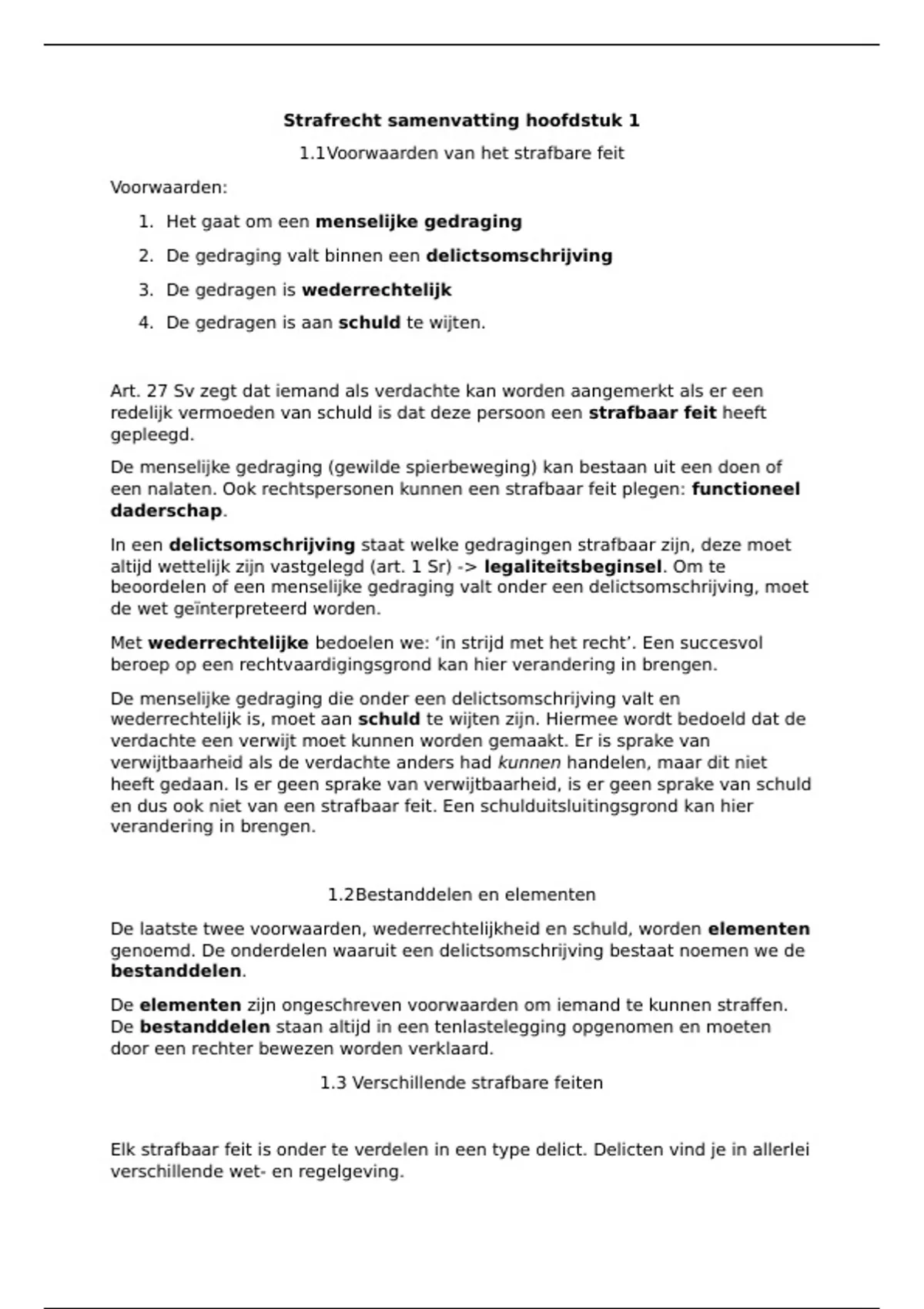 Strafrecht samenvatting hoofdstuk 1

1.1Voorwaarden van het strafbare feit

Voorwaarden:

1. Het gaat om een menselijke gedraging
2. De gedraging valt binnen een delictsomschrijving
3. De gedragen is wederrechtelijk
4. De gedragen is aan schuld te wijten.

Art. 27 Sv zegt dat iemand als verdachte kan worden aangemerkt als er een redelijk vermoeden van schuld is dat deze persoon een strafbaar feit heeft gepleegd.

De menselijke gedraging (gewilde spierbeweging) kan bestaan uit een doen of een nalaten. Ook rechtspersonen kunnen een strafbaar feit plegen: functioneel daderschap.

In een delictsomschrijving staat welke gedragingen strafbaar zijn, deze moet altijd wettelijk zijn vastgelegd (art. 1 Sr) -> legaliteitsbeginsel. Om te beoordelen of een menselijke gedraging valt onder een delictsomschrijving, moet de wet geïnterpreteerd worden.

Met wederrechtelijke bedoelen we: ‘in strijd met het recht’. Een succesvol beroep op een rechtvaardigingsgrond kan hier verandering in brengen.

De menselijke gedraging die onder een delictsomschrijving valt en wederrechtelijk is, moet aan schuld te wijten zijn. Hiermee wordt bedoeld dat de verdachte een verwijt moet kunnen worden gemaakt. Er is sprake van verwijtbaarheid als de verdachte anders had kunnen handelen, maar dit niet heeft gedaan. Is er geen sprake van verwijtbaarheid, is er geen sprake van schuld en dus ook niet van een strafbaar feit. Een schulduitsluitingsgrond kan hier verandering in brengen.

1.2Bestanddelen en elementen

De laatste twee voorwaarden, wederrechtelijkheid en schuld, worden elementen genoemd. De onderdelen waaruit een delictsomschrijving bestaat noemen we de bestanddelen.

De elementen zijn ongeschreven voorwaarden om iemand te kunnen straffen. De bestanddelen staan altijd in een tenlastelegging opgenomen en moeten door een rechter bewezen worden verklaard.

1.3 Verschillende strafbare feiten

Elk strafbaar feit is onder te verdelen in een type delict. Delicten vind je in allerlei verschillende wet- en regelgeving.